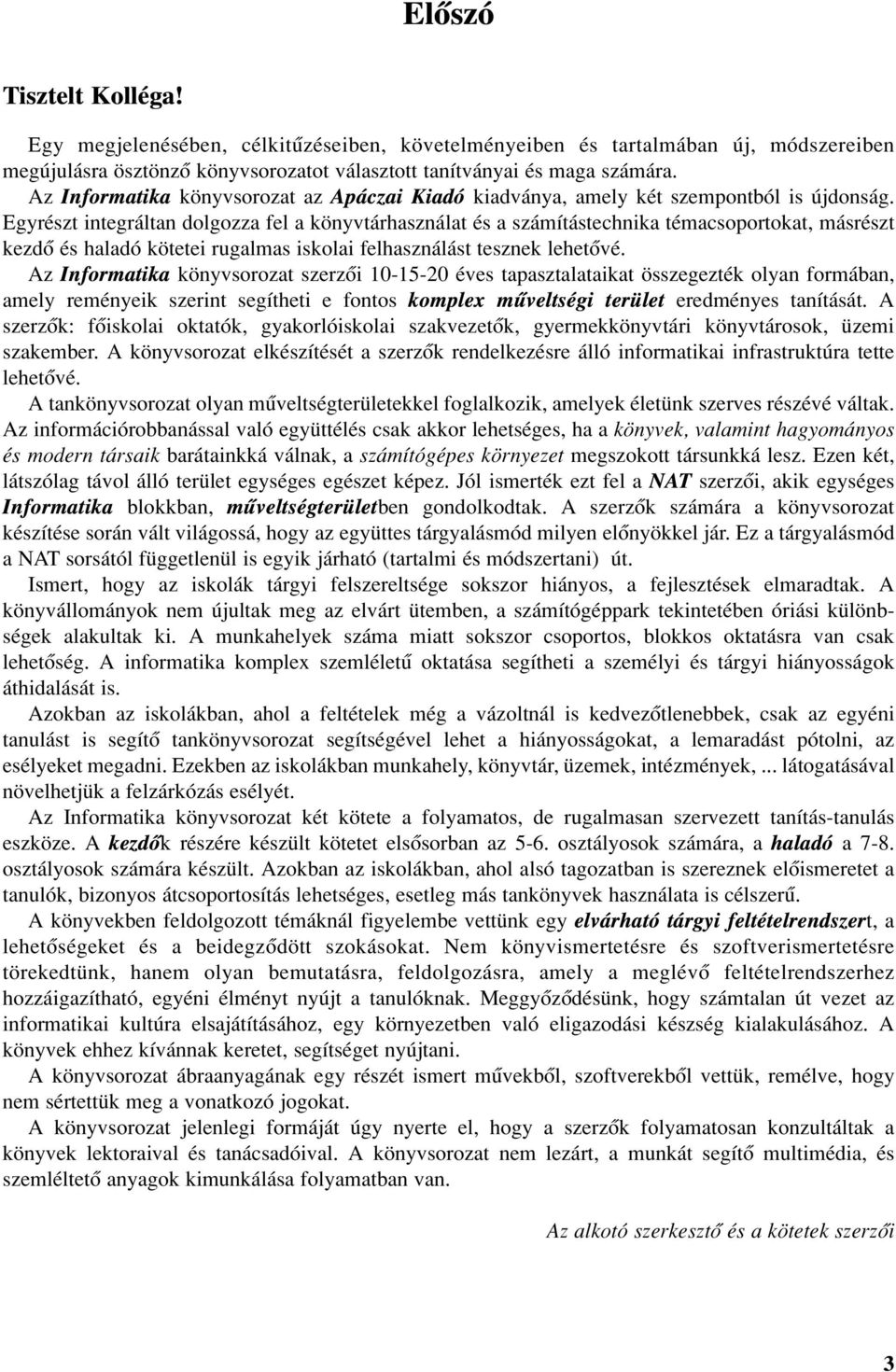 Előszó

Tisztelt Kolléga!

Egy megjelenésében, célkitűzéseiben, követelményeiben és tartalmában új, módszereiben megújulásra ösztönző könyvsorozatot választott tanítványai és maga számára.

Az Informatika könyvsorozat az Apáczai Kiadó kiadványa, amely két szempontból is újdonság. Egyrészt integráltan dolgozza fel a könyvtárhasználat és a számítástechnika témacsoportokat, másrészt kezdő és haladó kötetei rugalmas iskolai felhasználást tesznek lehetővé.

Az Informatika könyvsorozat szerzői 10-15-20 éves tapasztalataikat összegezték olyan formában, amely reményeik szerint segítheti e fontos komplex műveltségi terület eredményes tanítását. A szerzők: főiskolai oktatók, gyakorlóiskolai szakvezetők, gyermekkönyvtári könyvtárosok, üzemi szakember. A könyvsorozat elkészítését a szerzők rendelkezésre álló informatikai infrastruktúra tette lehetővé.

A tankönyvsorozat olyan műveltségterületekkel foglalkozik, amelyek életünk szerves részévé váltak. Az információrobbanással való együttélés csak akkor lehetséges, ha a könyvek, valamint hagyományos és modern társaik barátainkká válnak, a számítógépes környezet megszokott társunkká lesz. Ezen két, látszólag távol álló terület egységes egészet képez. Jól ismerték ezt fel a NAT szerzői, akik egységes Informatika blokkban, műveltségterületben gondolkodtak. A szerzők számára a könyvsorozat készítése során vált világossá, hogy az együttes tárgyalásmód milyen előnyökkel jár. Ez a tárgyalásmód a NAT sorsától függetlenül is egyik járható (tartalmi és módszertani) út.

Ismert, hogy az iskolák tárgyi felszereltsége sokszor hiányos, a fejlesztések elmaradtak. A könyvállományok nem újultak meg az elvárt ütemben, a számítógéppark tekintetében óriási különbségek alakultak ki. A munkahelyek száma miatt sokszor csoportos, blokkos oktatásra van csak lehetőség. A informatika komplex szemléletű oktatása segítheti a személyi és tárgyi hiányosságok áthidalását is.

Azokban az iskolákban, ahol a feltételek még a vázoltnál is kedvezőtlenebbek, csak az egyéni tanulást is segítő tankönyvsorozat segítségével lehet a hiányosságokat, a lemaradást pótolni, az esélyeket megadni. Ezekben az iskolákban munkahely, könyvtár, üzemek, intézmények, ... látogatásával növelhetjük a felzárkózás esélyét.

Az Informatika könyvsorozat két kötete a folyamatos, de rugalmasan szervezett tanítás-tanulás eszköze. A kezdők részére készült kötetet elsősorban az 5-6. osztályosok számára, a haladó a 7-8. osztályosok számára készült. Azokban az iskolákban, ahol alsó tagozatban is szereznek előismeretet a tanulók, bizonyos átcsoportosítás lehetséges, esetleg más tankönyvek használata is célszerű.

A könyvekben feldolgozott témáknál figyelembe vettünk egy elvárható tárgyi feltételrendszert, a lehetőségeket és a beidegződött szokásokat. Nem könyvismertetésre és szoftverismertetésre törekedtünk, hanem olyan bemutatásra, feldolgozásra, amely a meglévő feltételrendszerhez hozzáigazítható, egyéni élményt nyújt a tanulóknak. Meggyőződésünk, hogy számtalan út vezet az informatikai kultúra elsajátításához, egy környezetben való eligazodási készség kialakulásához. A könyvek ehhez kívánnak keretet, segítséget nyújtani.

A könyvsorozat ábraanyagának egy részét ismert művekből, szoftverekből vettük, remélve, hogy nem sértettük meg a vonatkozó jogokat.

A könyvsorozat jelenlegi formáját úgy nyerte el, hogy a szerzők folyamatosan konzultáltak a könyvek lektoraival és tanácsadóival. A könyvsorozat nem lezárt, a munkát segítő multimédia, és szemléltető anyagok kimunkálása folyamatban van.

Az alkotó szerkesztő és a kötetek szerzői

3